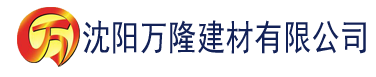 万 沈阳万隆建材有限公司